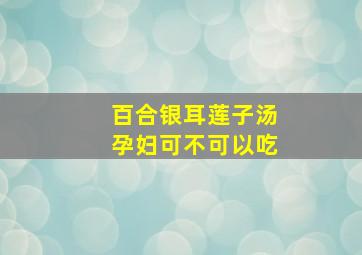 百合银耳莲子汤
孕妇可不可以吃